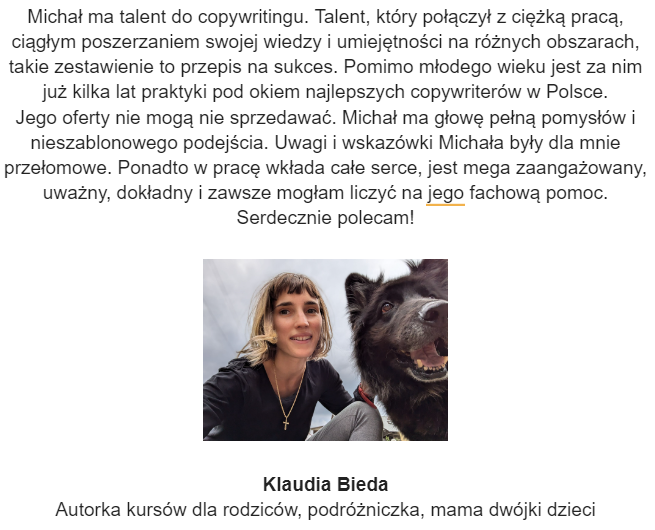 Michał ma talent do copywritingu. Talent, który połączył z ciężką pracą, ciągłym poszerzaniem swojej wiedzy i umiejętności na różnych obszarach, takie zestawienie to przepis na sukces. Pomimo młodego wieku jest za nim już kilka lat praktyki pod okiem najlepszych copywriterów w Polsce.
Jego oferty nie mogą nie sprzedawać. Michał ma głowę pełną pomysłów i nieszablonowego podejścia. Uwagi i wskazówki Michała były dla mnie przełomowe. Ponadto w pracę wkłada całe serce, jest mega zaangażowany, uważny, dokładny i zawsze mogłam liczyć na jego fachową pomoc. Serdecznie polecam!

Klaudia Bieda
Autorka kursów dla rodziców, podróżniczka, mama dwójki dzieci